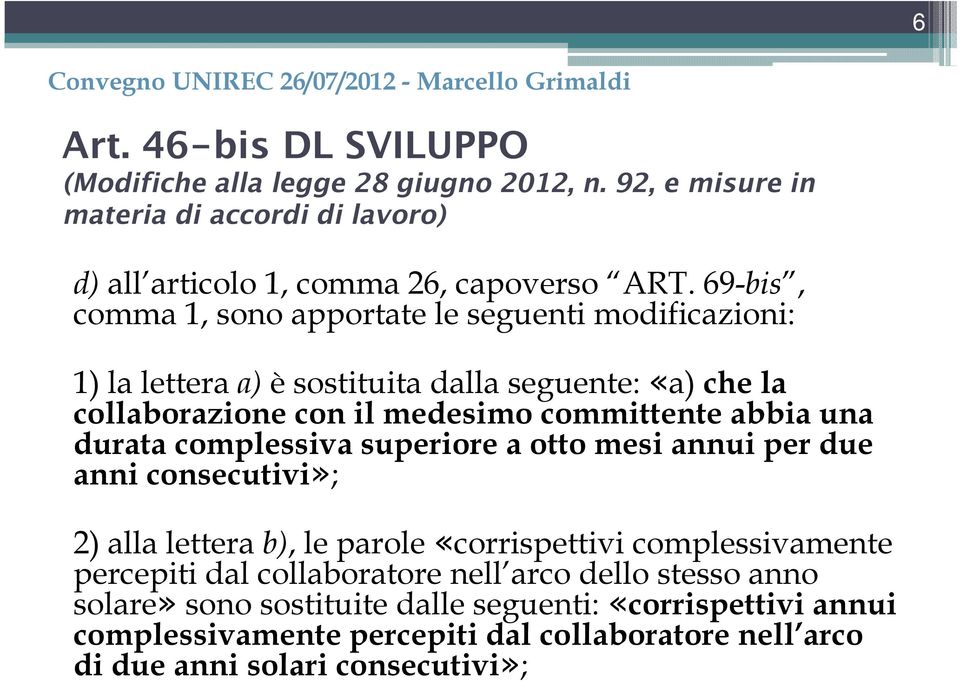 6

Convegno UNIREC 26/07/2012 - Marcello Grimaldi

Art. 46-bis DL SVILUPPO
(Modifiche alla legge 28 giugno 2012, n. 92, e misure in materia di accordi di lavoro)

d) all’articolo 1, comma 26, capoverso “ART. 69-bis”, comma 1, sono apportate le seguenti modificazioni:

1) la lettera a) è sostituita dalla seguente: «a) che la collaborazione con il medesimo committente abbia una durata complessiva superiore a otto mesi annui per due anni consecutivi»;

2) alla lettera b), le parole «corrispettivi complessivamente percepiti dal collaboratore nell’arco dello stesso anno solare» sono sostituite dalle seguenti: «corrispettivi annui complessivamente percepiti dal collaboratore nell’arco di due anni solari consecutivi»;